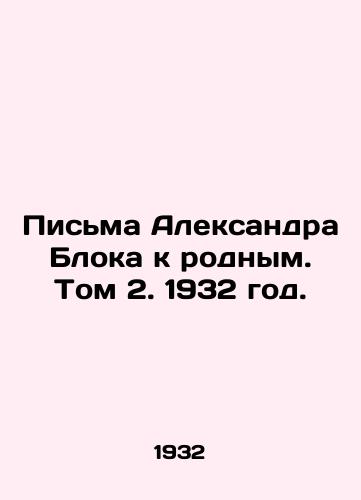 Письма Александра Блока к родным. Том 2. 1932 год.

1932